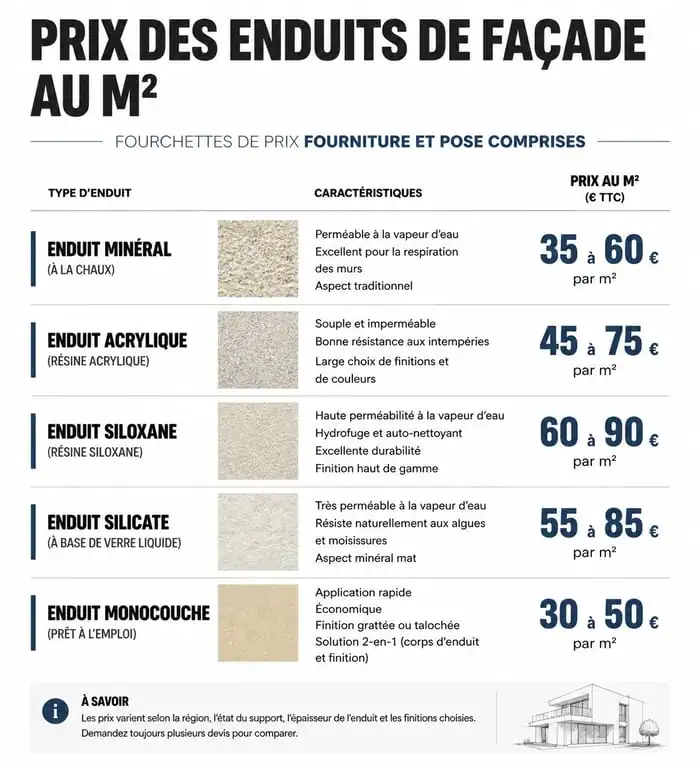 PRIX DES ENDUITS DE FAÇADE AU M²

FOURCHETTES DE PRIX FOURNITURE ET POSE COMPRISES

| TYPE D'ENDUIT | CARACTÉRISTIQUES | PRIX AU M² (€ TTC) |
|---|---|---|
| ENDUIT MINÉRAL (À LA CHAUX) | Perméable à la vapeur d'eau Excellent pour la respiration des murs Aspect traditionnel | 35 à 60 € par m² |
| ENDUIT ACRYLIQUE (RÉSINE ACRYLIQUE) | Souple et imperméable Bonne résistance aux intempéries Large choix de finitions et de couleurs | 45 à 75 € par m² |
| ENDUIT SILOXANE (RÉSINE SILOXANE) | Haute perméabilité à la vapeur d'eau Hydrofuge et auto-nettoyant Excellente durabilité Finition haut de gamme | 60 à 90 € par m² |
| ENDUIT SILICATE (À BASE DE VERRE LIQUIDE) | Très perméable à la vapeur d'eau Résiste naturellement aux algues et moisissures Aspect minéral mat | 55 à 85 € par m² |
| ENDUIT MONOCOUCHE (PRÊT À L'EMPLOI) | Application rapide Économique Finition grattée ou talochée Solution 2-en-1 (corps d'enduit et finition) | 30 à 50 € par m² |

À SAVOIR
Les prix varient selon la région, l'état du support, l'épaisseur de l'enduit et les finitions choisies. Demandez toujours plusieurs devis pour comparer.